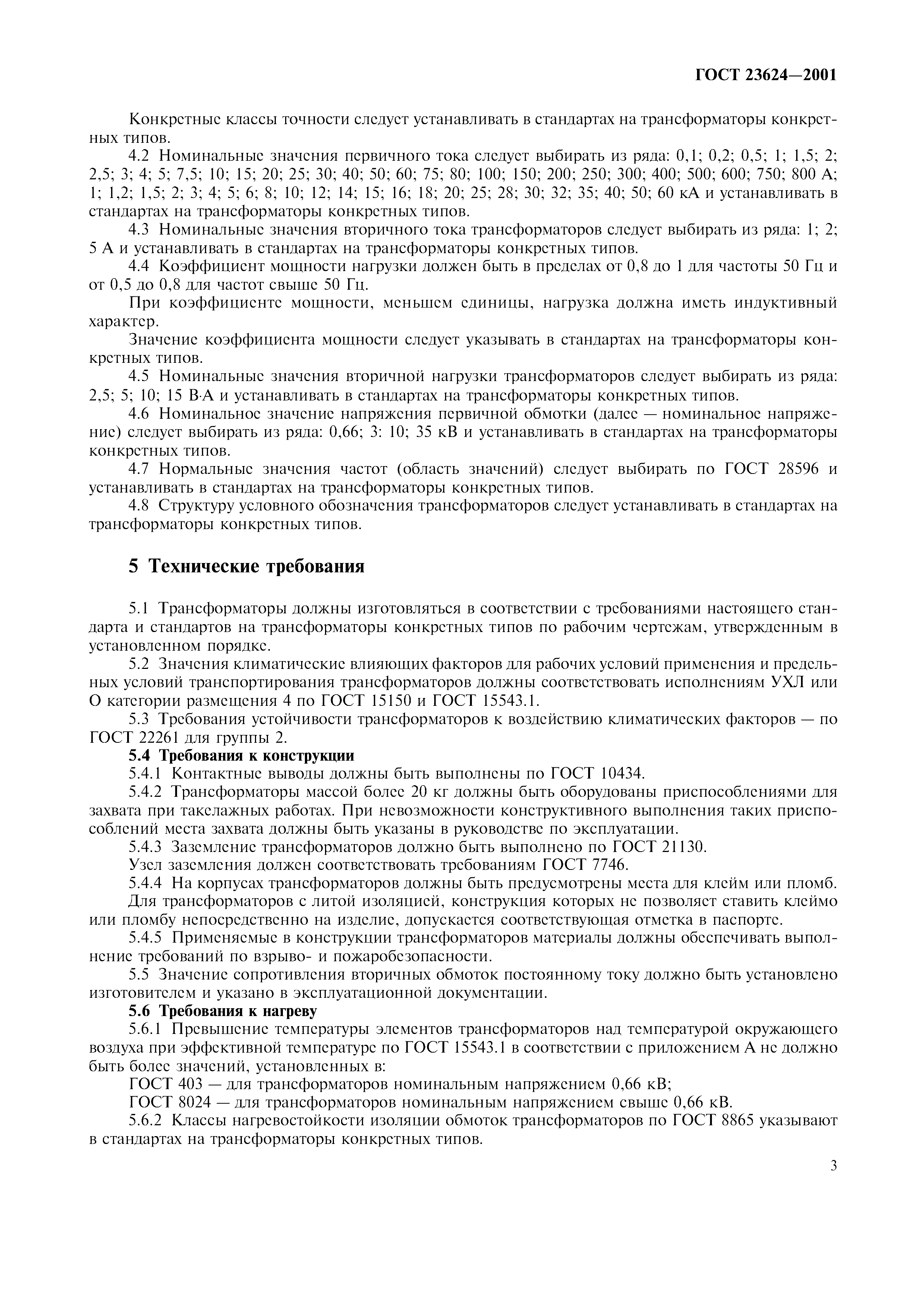 ГОСТ 23624—2001

Конкретные классы точности следует устанавливать в стандартах на трансформаторы конкретных типов.

4.2 Номинальные значения первичного тока следует выбирать из ряда: 0,1; 0,2; 0,5; 1; 1,5; 2; 2,5; 3; 4; 5; 7,5; 10; 15; 20; 25; 30; 40; 50; 60; 75; 80; 100; 150; 200; 250; 300; 400; 500; 600; 750; 800 А; 1; 1,2; 1,5; 2; 3; 4; 5; 6; 8; 10; 12; 14; 15; 16; 18; 20; 25; 28; 30; 32; 35; 40; 50; 60 кА и устанавливать в стандартах на трансформаторы конкретных типов.

4.3 Номинальные значения вторичного тока трансформаторов следует выбирать из ряда: 1; 2; 5 А и устанавливать в стандартах на трансформаторы конкретных типов.

4.4 Коэффициент мощности нагрузки должен быть в пределах от 0,8 до 1 для частоты 50 Гц и от 0,5 до 0,8 для частот свыше 50 Гц.

При коэффициенте мощности, меньшем единицы, нагрузка должна иметь индуктивный характер.

Значение коэффициента мощности следует указывать в стандартах на трансформаторы конкретных типов.

4.5 Номинальные значения вторичной нагрузки трансформаторов следует выбирать из ряда: 2,5; 5; 10; 15 В·А и устанавливать в стандартах на трансформаторы конкретных типов.

4.6 Номинальное значение напряжения первичной обмотки (далее — номинальное напряжение) следует выбирать из ряда: 0,66; 3: 10; 35 кВ и устанавливать в стандартах на трансформаторы конкретных типов.

4.7 Нормальные значения частот (область значений) следует выбирать по ГОСТ 28596 и устанавливать в стандартах на трансформаторы конкретных типов.

4.8 Структуру условного обозначения трансформаторов следует устанавливать в стандартах на трансформаторы конкретных типов.

5 Технические требования

5.1 Трансформаторы должны изготовляться в соответствии с требованиями настоящего стандарта и стандартов на трансформаторы конкретных типов по рабочим чертежам, утвержденным в установленном порядке.

5.2 Значения климатические влияющих факторов для рабочих условий применения и предельных условий транспортирования трансформаторов должны соответствовать исполнениям УХЛ или О категории размещения 4 по ГОСТ 15150 и ГОСТ 15543.1.

5.3 Требования устойчивости трансформаторов к воздействию климатических факторов — по ГОСТ 22261 для группы 2.

5.4 Требования к конструкции

5.4.1 Контактные выводы должны быть выполнены по ГОСТ 10434.

5.4.2 Трансформаторы массой более 20 кг должны быть оборудованы приспособлениями для захвата при такелажных работах. При невозможности конструктивного выполнения таких приспособлений места захвата должны быть указаны в руководстве по эксплуатации.

5.4.3 Заземление трансформаторов должно быть выполнено по ГОСТ 21130.

Узел заземления должен соответствовать требованиям ГОСТ 7746.

5.4.4 На корпусах трансформаторов должны быть предусмотрены места для клейм или пломб.

Для трансформаторов с литой изоляцией, конструкция которых не позволяет ставить клеймо или пломбу непосредственно на изделие, допускается соответствующая отметка в паспорте.

5.4.5 Применяемые в конструкции трансформаторов материалы должны обеспечивать выполнение требований по взрыво- и пожаробезопасности.

5.5 Значение сопротивления вторичных обмоток постоянному току должно быть установлено изготовителем и указано в эксплуатационной документации.

5.6 Требования к нагреву

5.6.1 Превышение температуры элементов трансформаторов над температурой окружающего воздуха при эффективной температуре по ГОСТ 15543.1 в соответствии с приложением А не должно быть более значений, установленных в:

ГОСТ 403 — для трансформаторов номинальным напряжением 0,66 кВ;

ГОСТ 8024 — для трансформаторов номинальным напряжением свыше 0,66 кВ.

5.6.2 Классы нагревостойкости изоляции обмоток трансформаторов по ГОСТ 8865 указывают в стандартах на трансформаторы конкретных типов.

3